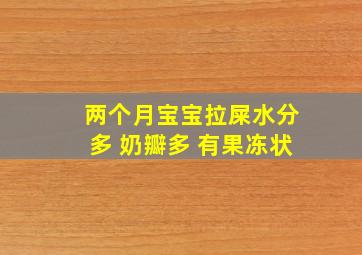 两个月宝宝拉屎水分多 奶瓣多 有果冻状